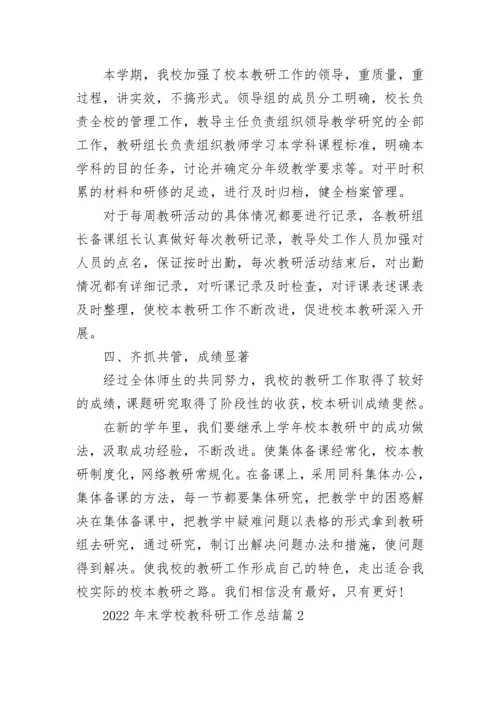 本学期，我校加强了校本教研工作的领导，重质量，重过程，讲实效，不搞形式。领导组的成员分工明确，校长负责全校的管理工作，教导主任负责组织领导教学研究的全部工作，教研组长负责组织教师学习本学科课程标准，明确本学科的目的任务，讨论并确定分年级教学要求等。对平时积累的材料和研修的足迹，进行及时归档，健全档案管理。

对于每周教研活动的具体情况都要进行记录，各教研组长备课组长认真做好每次教研记录，教导处工作人员加强对人员的点名，保证按时出勤，每次教研活动结束后，对出勤情况都有详细记录，对听课记录及时检查，对评课表述课表及时整理，使校本教研工作不断改进，促进校本教研深入开展。

四、齐抓共管，成绩显著

经过全体师生的共同努力，我校的教研工作取得了较好的成绩，课题研究取得了阶段性的收获，校本研训成绩斐然。

在新的学年里，我们要继承上学年校本教研中的成功做法，汲取成功经验，不断改进。使集体备课经常化，校本教研制度化，网络教研常规化。在备课上，采用同科集体办公，集体备课的方法，每一节都要集体研究，把教学中的困惑解决在集体备课中，把教学中疑难问题以表格的形式拿到教研组去研究，通过研究，制订出解决问题办法和措施，使问题得到解决。使我校的教研工作形成自己的特色，走出适合我校实际的校本教研之路。我们相信没有最好，只有更好！

2022 年末学校教科研工作总结篇 2